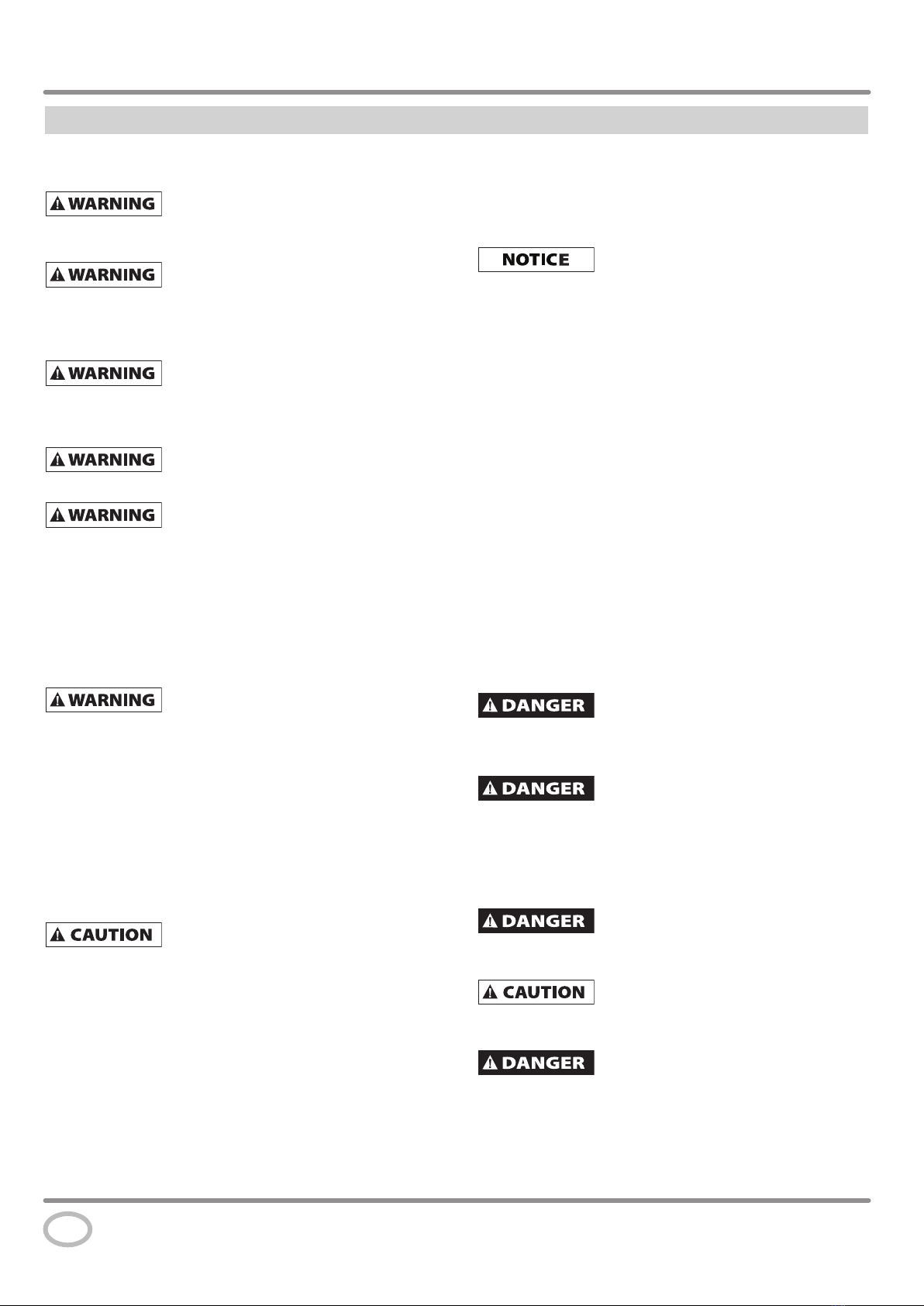 WARNING

WARNING

WARNING

WARNING

WARNING

WARNING

CAUTION

NOTICE

DANGER

DANGER

DANGER

CAUTION

DANGER